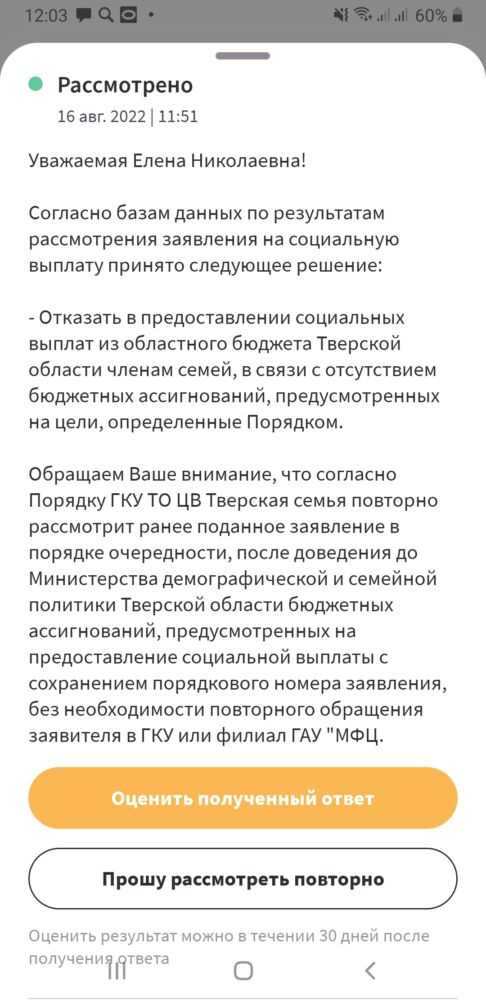 12:03 60%

Рассмотрено
16 авг. 2022 | 11:51

Уважаемая Елена Николаевна!

Согласно базам данных по результатам рассмотрения заявления на социальную выплату принято следующее решение:

- Отказать в предоставлении социальных выплат из областного бюджета Тверской области членам семей, в связи с отсутствием бюджетных ассигнований, предусмотренных на цели, определенные Порядком.

Обращаем Ваше внимание, что согласно Порядку ГКУ ТО ЦВ Тверская семья повторно рассмотрит ранее поданное заявление в порядке очередности, после доведения до Министерства демографической и семейной политики Тверской области бюджетных ассигнований, предусмотренных на предоставление социальной выплаты с сохранением порядкового номера заявления, без необходимости повторного обращения заявителя в ГКУ или филиал ГАУ "МФЦ.

Оценить полученный ответ

Прошу рассмотреть повторно

Оценить результат можно в течении 30 дней после получения ответа